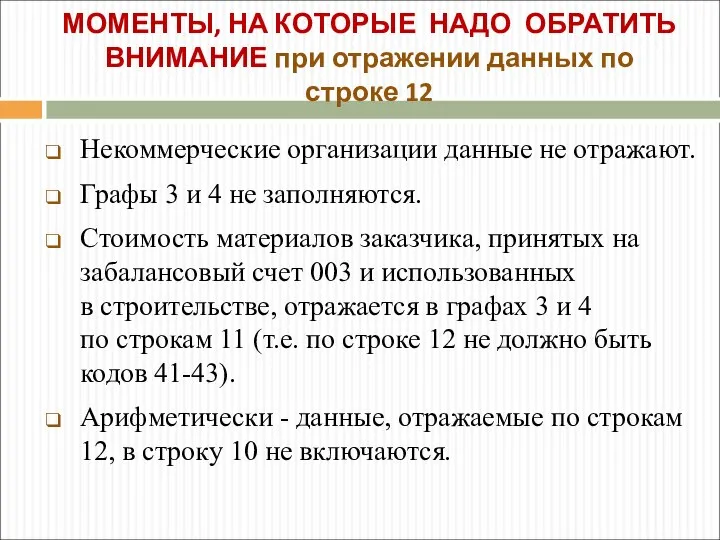 МОМЕНТЫ, НА КОТОРЫЕ НАДО ОБРАТИТЬ ВНИМАНИЕ при отражении данных по строке 12

Некоммерческие организации данные не отражают.

Графы 3 и 4 не заполняются.

Стоимость материалов заказчика, принятых на забалансовый счет 003 и использованных в строительстве, отражается в графах 3 и 4 по строкам 11 (т.е. по строке 12 не должно быть кодов 41-43).

Арифметически - данные, отражаемые по строкам 12, в строку 10 не включаются.